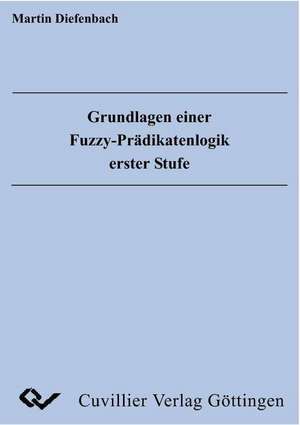 Martin Diefenbach

Grundlagen einer Fuzzy-Prädikatenlogik erster Stufe

Cuvillier Verlag Göttingen